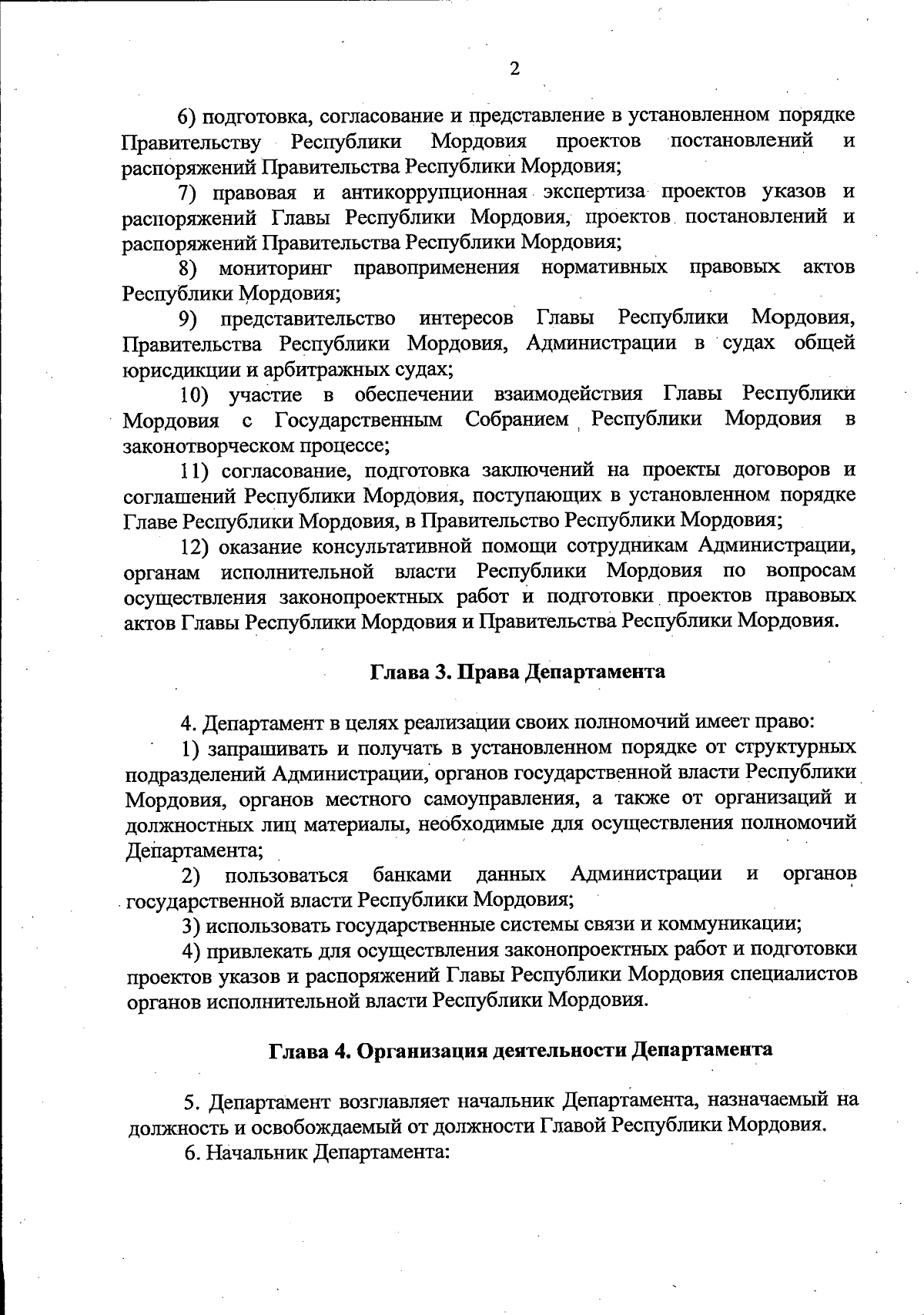 2

6) подготовка, согласование и представление в установленном порядке Правительству Республики Мордовия проектов постановлений и распоряжений Правительства Республики Мордовия;

7) правовая и антикоррупционная экспертиза проектов указов и распоряжений Главы Республики Мордовия, проектов постановлений и распоряжений Правительства Республики Мордовия;

8) мониторинг правоприменения нормативных правовых актов Республики Мордовия;

9) представительство интересов Главы Республики Мордовия, Правительства Республики Мордовия, Администрации в судах общей юрисдикции и арбитражных судах;

10) участие в обеспечении взаимодействия Главы Республики Мордовия с Государственным Собранием Республики Мордовия в законотворческом процессе;

11) согласование, подготовка заключений на проекты договоров и соглашений Республики Мордовия, поступающих в установленном порядке Главе Республики Мордовия, в Правительство Республики Мордовия;

12) оказание консультативной помощи сотрудникам Администрации, органам исполнительной власти Республики Мордовия по вопросам осуществления законопроектных работ и подготовки проектов правовых актов Главы Республики Мордовия и Правительства Республики Мордовия.

Глава 3. Права Департамента

4. Департамент в целях реализации своих полномочий имеет право:

1) запрашивать и получать в установленном порядке от структурных подразделений Администрации, органов государственной власти Республики Мордовия, органов местного самоуправления, а также от организаций и должностных лиц материалы, необходимые для осуществления полномочий Департамента;

2) пользоваться банками данных Администрации и органов государственной власти Республики Мордовия;

3) использовать государственные системы связи и коммуникации;

4) привлекать для осуществления законопроектных работ и подготовки проектов указов и распоряжений Главы Республики Мордовия специалистов органов исполнительной власти Республики Мордовия.

Глава 4. Организация деятельности Департамента

5. Департамент возглавляет начальник Департамента, назначаемый на должность и освобождаемый от должности Главой Республики Мордовия.

6. Начальник Департамента: